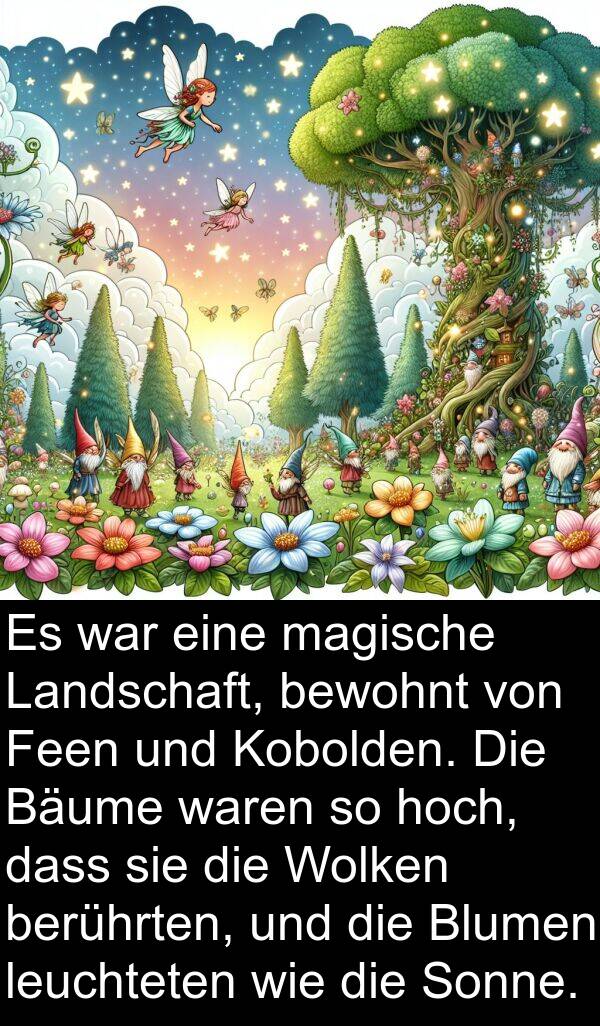 Es war eine magische Landschaft, bewohnt von Feen und Kobolden. Die Bäume waren so hoch, dass sie die Wolken berührten, und die Blumen leuchteten wie die Sonne.